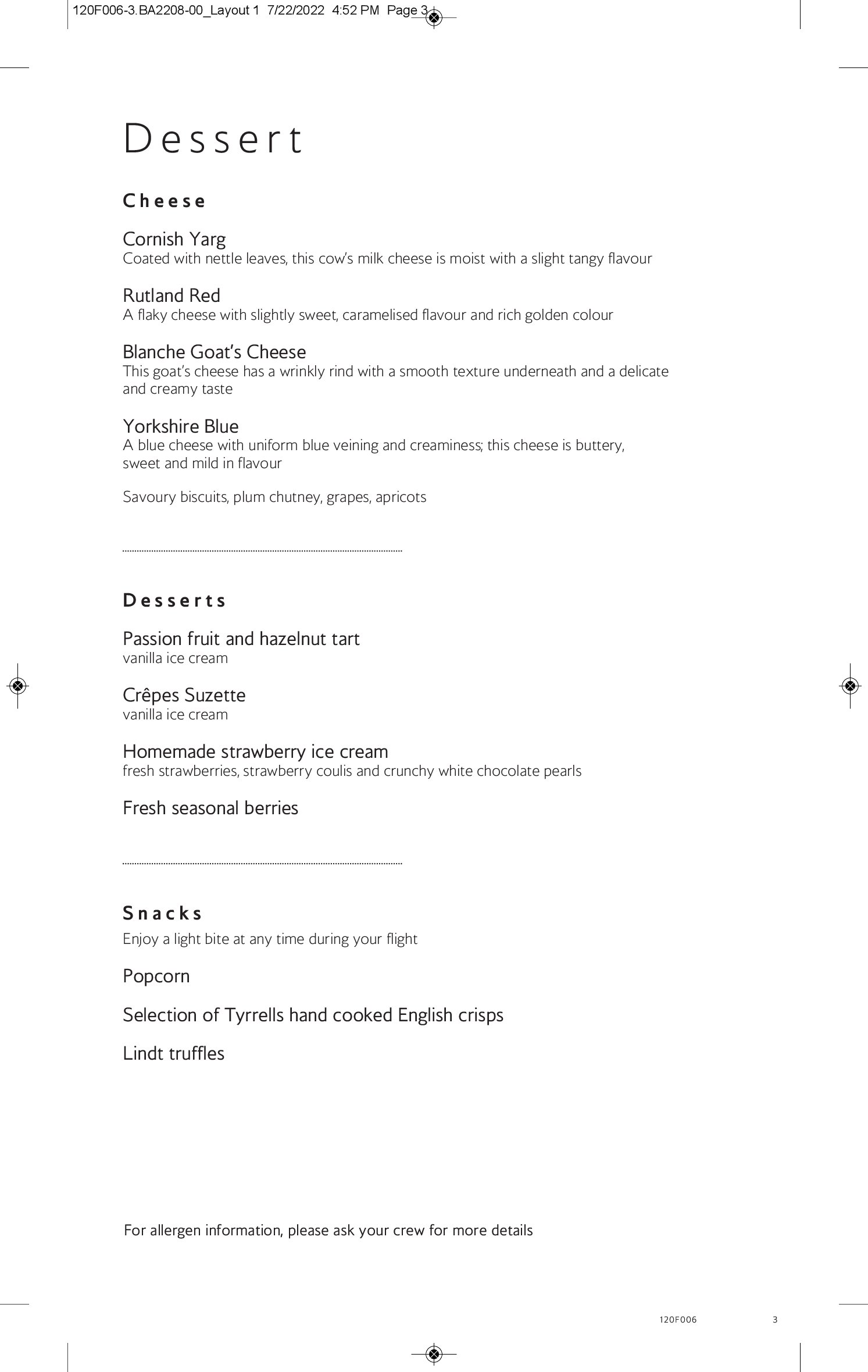 120F006-3.BA2208-00_Layout 1 7/22/2022 4:52 PM Page 3

Dessert

Cheese

Cornish Yarg
Coated with nettle leaves, this cow's milk cheese is moist with a slight tangy flavour

Rutland Red
A flaky cheese with slightly sweet, caramelised flavour and rich golden colour

Blanche Goat's Cheese
This goat's cheese has a wrinkly rind with a smooth texture underneath and a delicate and creamy taste

Yorkshire Blue
A blue cheese with uniform blue veining and creaminess; this cheese is buttery, sweet and mild in flavour

Savoury biscuits, plum chutney, grapes, apricots

Desserts

Passion fruit and hazelnut tart
vanilla ice cream

Crêpes Suzette
vanilla ice cream

Homemade strawberry ice cream
fresh strawberries, strawberry coulis and crunchy white chocolate pearls

Fresh seasonal berries

Snacks
Enjoy a light bite at any time during your flight

Popcorn

Selection of Tyrrells hand cooked English crisps

Lindt truffles

For allergen information, please ask your crew for more details

120F006 3